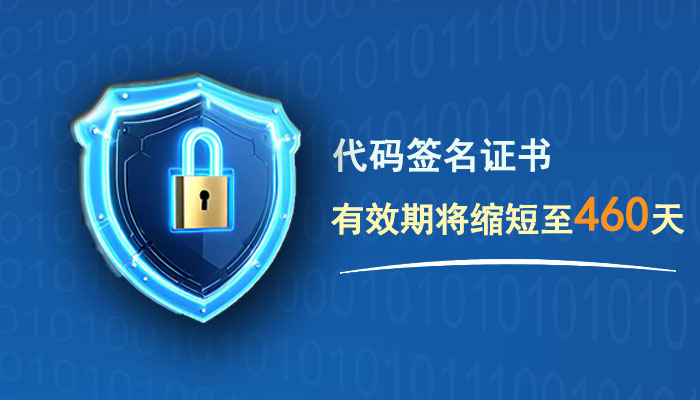 代码签名证书

有效期将缩短至460天